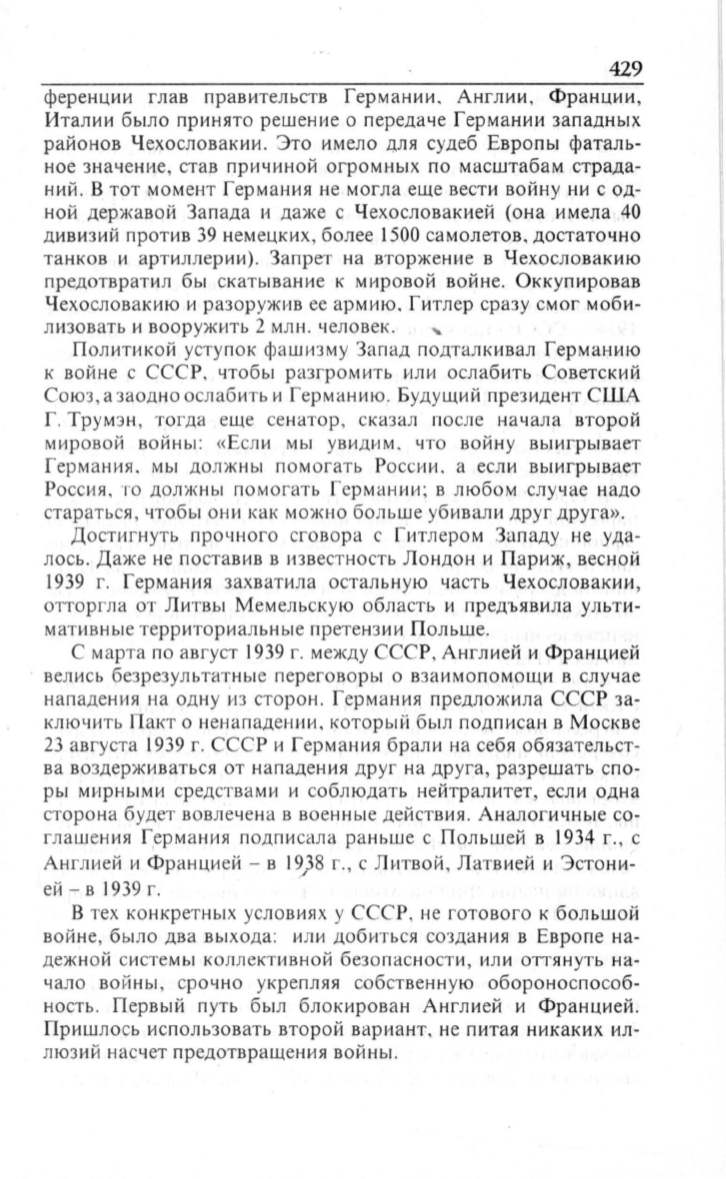 429

ференции глав правительств Германии, Англии, Франции, Италии было принято решение о передаче Германии западных районов Чехословакии. Это имело для судеб Европы фатальное значение, став причиной огромных по масштабам страданий. В тот момент Германия не могла еще вести войну ни с одной державой Запада и даже с Чехословакией (она имела 40 дивизий против 39 немецких, более 1500 самолетов, достаточно танков и артиллерии). Запрет на вторжение в Чехословакию предотвратил бы скатывание к мировой войне. Оккупировав Чехословакию и разоружив ее армию, Гитлер сразу смог мобилизовать и вооружить 2 млн. человек.

Политикой уступок фашизму Запад подталкивал Германию к войне с СССР, чтобы разгромить или ослабить Советский Союз, а заодно ослабить и Германию. Будущий президент США Г. Трумэн, тогда еще сенатор, сказал после начала второй мировой войны: «Если мы увидим, что войну выигрывает Германия, мы должны помогать России, а если выигрывает Россия, то должны помогать Германии; в любом случае надо стараться, чтобы они как можно больше убивали друг друга».

Достигнуть прочного сговора с Гитлером Западу не удалось. Даже не поставив в известность Лондон и Париж, весной 1939 г. Германия захватила остальную часть Чехословакии, отторгла от Литвы Мемельскую область и предъявила ультимативные территориальные претензии Польше.

С марта по август 1939 г. между СССР, Англией и Францией велись безрезультатные переговоры о взаимопомощи в случае нападения на одну из сторон. Германия предложила СССР заключить Пакт о ненападении, который был подписан в Москве 23 августа 1939 г. СССР и Германия брали на себя обязательства воздерживаться от нападения друг на друга, разрешать споры мирными средствами и соблюдать нейтралитет, если одна сторона будет вовлечена в военные действия. Аналогичные соглашения Германия подписала раньше с Польшей в 1934 г., с Англией и Францией – в 1938 г., с Литвой, Латвией и Эстонией – в 1939 г.

В тех конкретных условиях у СССР, не готового к большой войне, было два выхода: или добиться создания в Европе надежной системы коллективной безопасности, или оттянуть начало войны, срочно укрепляя собственную обороноспособность. Первый путь был блокирован Англией и Францией. Пришлось использовать второй вариант, не питая никаких иллюзий насчет предотвращения войны.